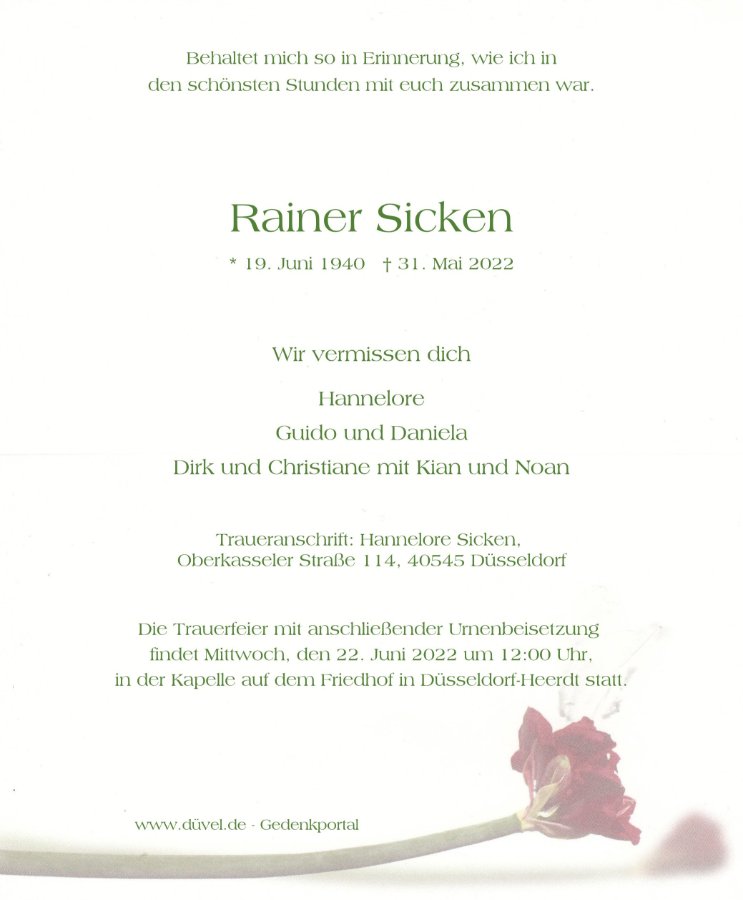 Behaltet mich so in Erinnerung, wie ich in den schönsten Stunden mit euch zusammen war.

Rainer Sicken

* 19. Juni 1940 † 31. Mai 2022

Wir vermissen dich

Hannelore
Guido und Daniela
Dirk und Christiane mit Kian und Noan

Traueranschrift: Hannelore Sicken,
Oberkasseler Straße 114, 40545 Düsseldorf

Die Trauerfeier mit anschließender Urnenbeisetzung findet Mittwoch, den 22. Juni 2022 um 12:00 Uhr, in der Kapelle auf dem Friedhof in Düsseldorf-Heerdt statt.

www.düvel.de - Gedenkportal